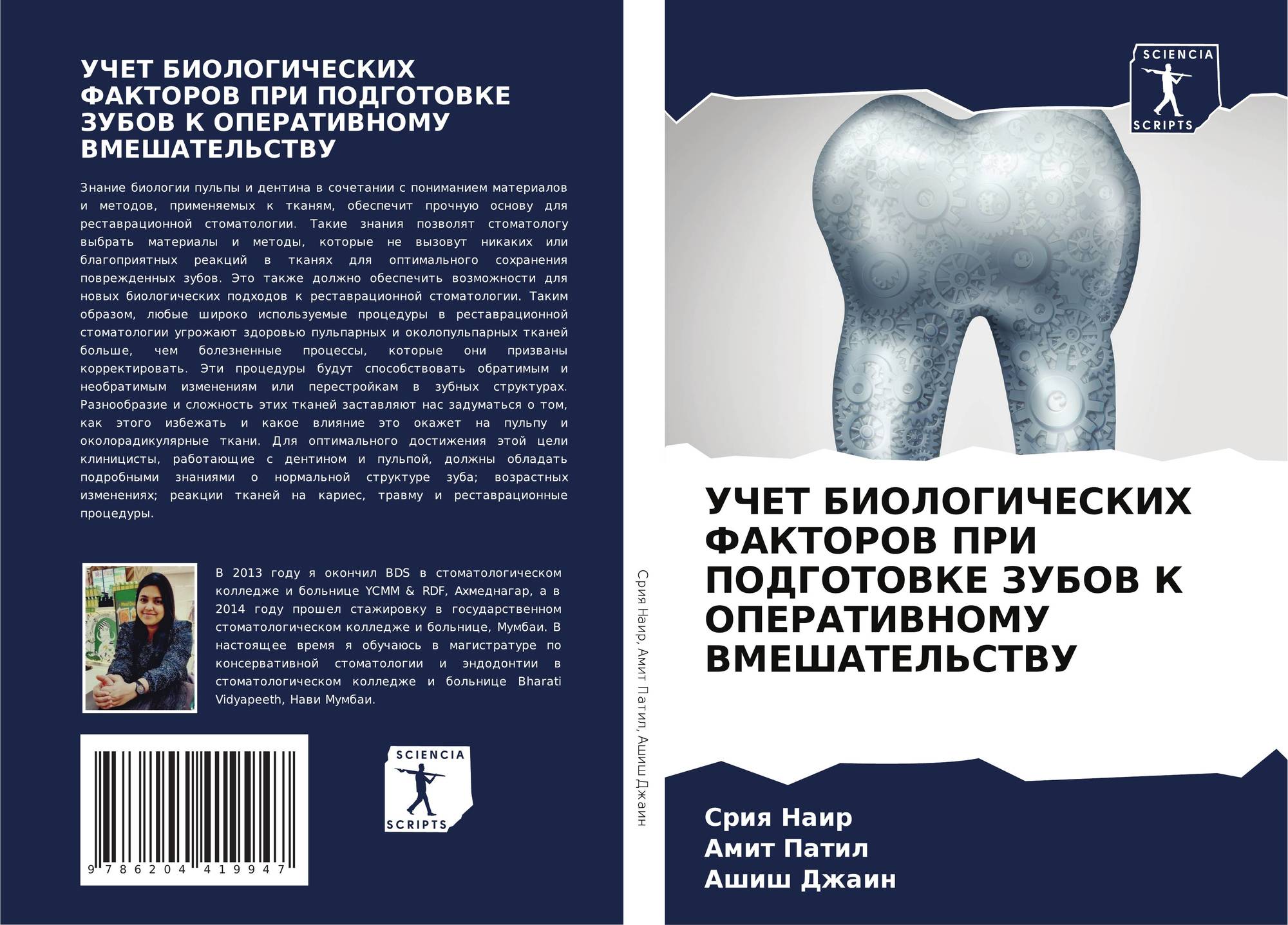 УЧЕТ БИОЛОГИЧЕСКИХ ФАКТОРОВ ПРИ ПОДГОТОВКЕ ЗУБОВ К ОПЕРАТИВНОМУ ВМЕШАТЕЛЬСТВУ

Знание биологии пульпы и дентина в сочетании с пониманием материалов и методов, применяемых к тканям, обеспечит прочную основу для реставрационной стоматологии. Такие знания позволят стоматологу выбрать материалы и методы, которые не вызовут никаких или благоприятных реакций в тканях для оптимального сохранения поврежденных зубов. Это также должно обеспечить возможности для новых биологических подходов к реставрационной стоматологии. Таким образом, любые широко используемые процедуры в реставрационной стоматологии угрожают здоровью пульпарных и околопульпарных тканей больше, чем болезненные процессы, которые они призваны корректировать. Эти процедуры будут способствовать обратимым и необратимым изменениям или перестройкам в зубных структурах. Разнообразие и сложность этих тканей заставляют нас задуматься о том, как этого избежать и какое влияние это окажет на пульпу и околорадикулярные ткани. Для оптимального достижения этой цели клиницисты, работающие с дентином и пульпой, должны обладать подробными знаниями о нормальной структуре зуба; возрастных изменениях; реакции тканей на кариес, травму и реставрационные процедуры.

В 2013 году я окончил BDS в стоматологическом колледже и больнице YCMM & RDF, Ахмеднагар, а в 2014 году прошел стажировку в государственном стоматологическом колледже и больнице, Мумбаи. В настоящее время я обучаюсь в магистратуре по консервативной стоматологии и эндодонтии в стоматологическом колледже и больнице Bharati Vidyapeeth, Нави Мумбаи.

9 786204 419947

SCIENCIA SCRIPTS

Срия Наир, Амит Патил, Ашиш Джаин

SCIENCIA SCRIPTS

УЧЕТ БИОЛОГИЧЕСКИХ ФАКТОРОВ ПРИ ПОДГОТОВКЕ ЗУБОВ К ОПЕРАТИВНОМУ ВМЕШАТЕЛЬСТВУ

Срия Наир
Амит Патил
Ашиш Джаин